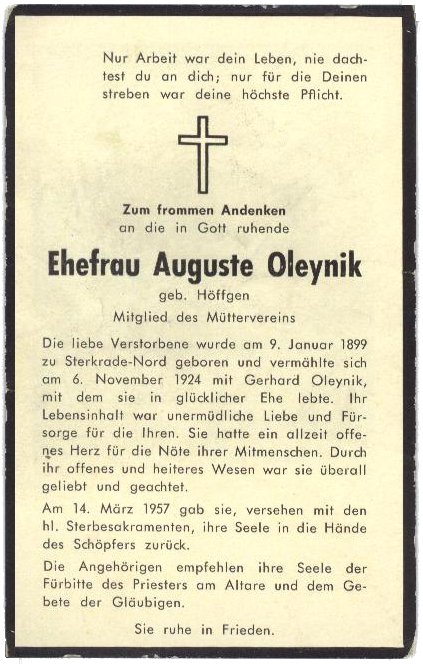 Nur Arbeit war dein Leben, nie dachtest du an dich; nur für die Deinen streben war deine höchste Pflicht.

Zum frommen Andenken
an die in Gott ruhende

Ehefrau Auguste Oleynik
geb. Höffgen
Mitglied des Müttervereins

Die liebe Verstorbene wurde am 9. Januar 1899 zu Sterkrade-Nord geboren und vermählte sich am 6. November 1924 mit Gerhard Oleynik, mit dem sie in glücklicher Ehe lebte. Ihr Lebensinhalt war unermüdliche Liebe und Fürsorge für die Ihren. Sie hatte ein allzeit offenes Herz für die Nöte ihrer Mitmenschen. Durch ihr offenes und heiteres Wesen war sie überall geliebt und geachtet.

Am 14. März 1957 gab sie, versehen mit den hl. Sterbesakramenten, ihre Seele in die Hände des Schöpfers zurück.

Die Angehörigen empfehlen ihre Seele der Fürbitte des Priesters am Altare und dem Gebete der Gläubigen.

Sie ruhe in Frieden.